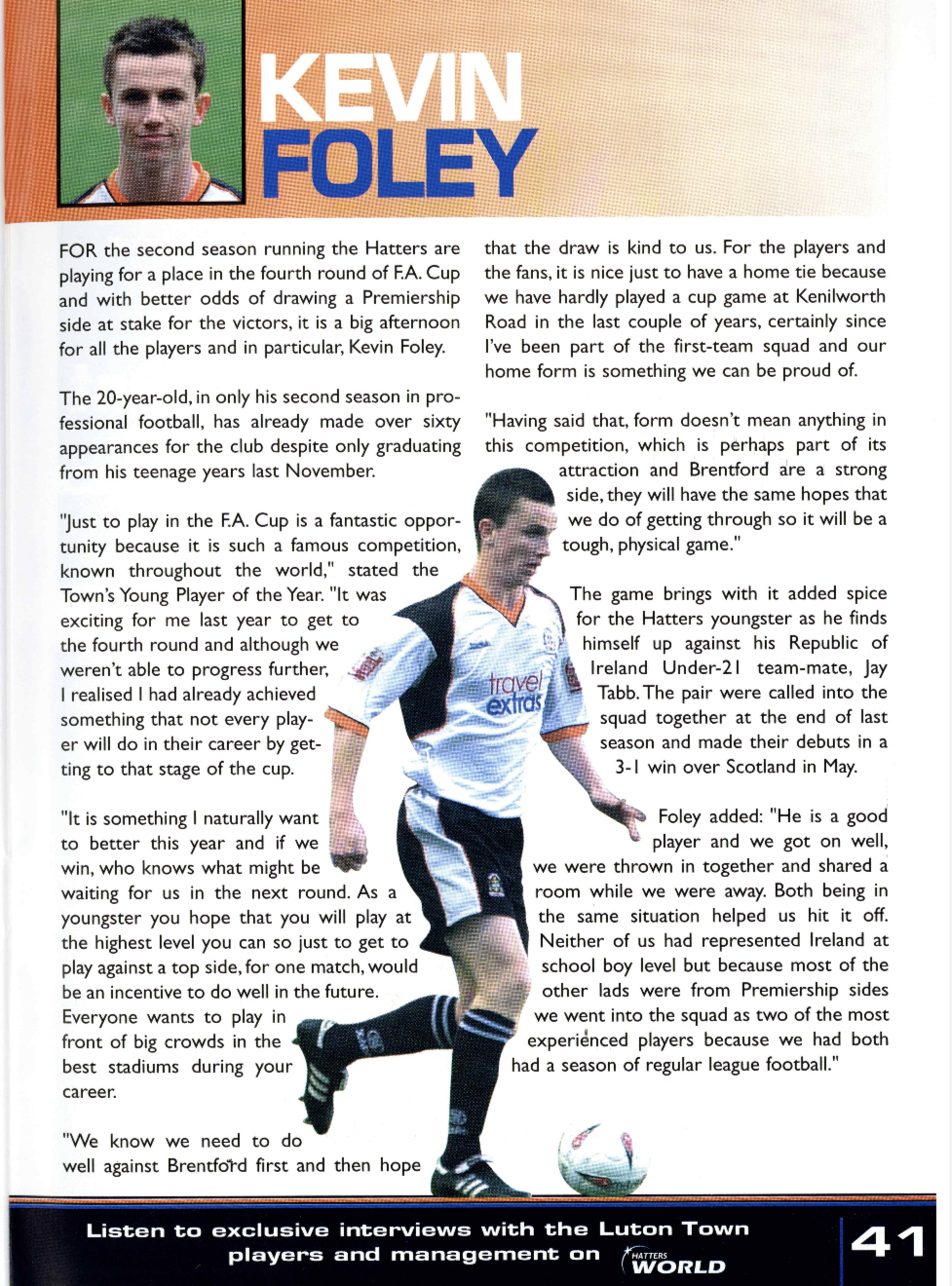 KEVIN FOLEY

FOR the second season running the Hatters are playing for a place in the fourth round of F.A. Cup and with better odds of drawing a Premiership side at stake for the victors, it is a big afternoon for all the players and in particular, Kevin Foley.

The 20-year-old, in only his second season in professional football, has already made over sixty appearances for the club despite only graduating from his teenage years last November.

"Just to play in the F.A. Cup is a fantastic opportunity because it is such a famous competition, known throughout the world," stated the Town's Young Player of the Year. "It was exciting for me last year to get to the fourth round and although we weren't able to progress further, I realised I had already achieved something that not every player will do in their career by getting to that stage of the cup.

"It is something I naturally want to better this year and if we win, who knows what might be waiting for us in the next round. As a youngster you hope that you will play at the highest level you can so just to get to play against a top side, for one match, would be an incentive to do well in the future. Everyone wants to play in front of big crowds in the best stadiums during your career.

"We know we need to do well against Brentford first and then hope that the draw is kind to us. For the players and the fans, it is nice just to have a home tie because we have hardly played a cup game at Kenilworth Road in the last couple of years, certainly since I've been part of the first-team squad and our home form is something we can be proud of.

"Having said that, form doesn't mean anything in this competition, which is perhaps part of its attraction and Brentford are a strong side, they will have the same hopes that we do of getting through so it will be a tough, physical game."

The game brings with it added spice for the Hatters youngster as he finds himself up against his Republic of Ireland Under-21 team-mate, Jay Tabb. The pair were called into the squad together at the end of last season and made their debuts in a 3-1 win over Scotland in May.

Foley added: "He is a good player and we got on well, we were thrown in together and shared a room while we were away. Both being in the same situation helped us hit it off. Neither of us had represented Ireland at school boy level but because most of the other lads were from Premiership sides we went into the squad as two of the most experienced players because we had both had a season of regular league football."

travel extras

Listen to exclusive interviews with the Luton Town players and management on HATTERS WORLD

41